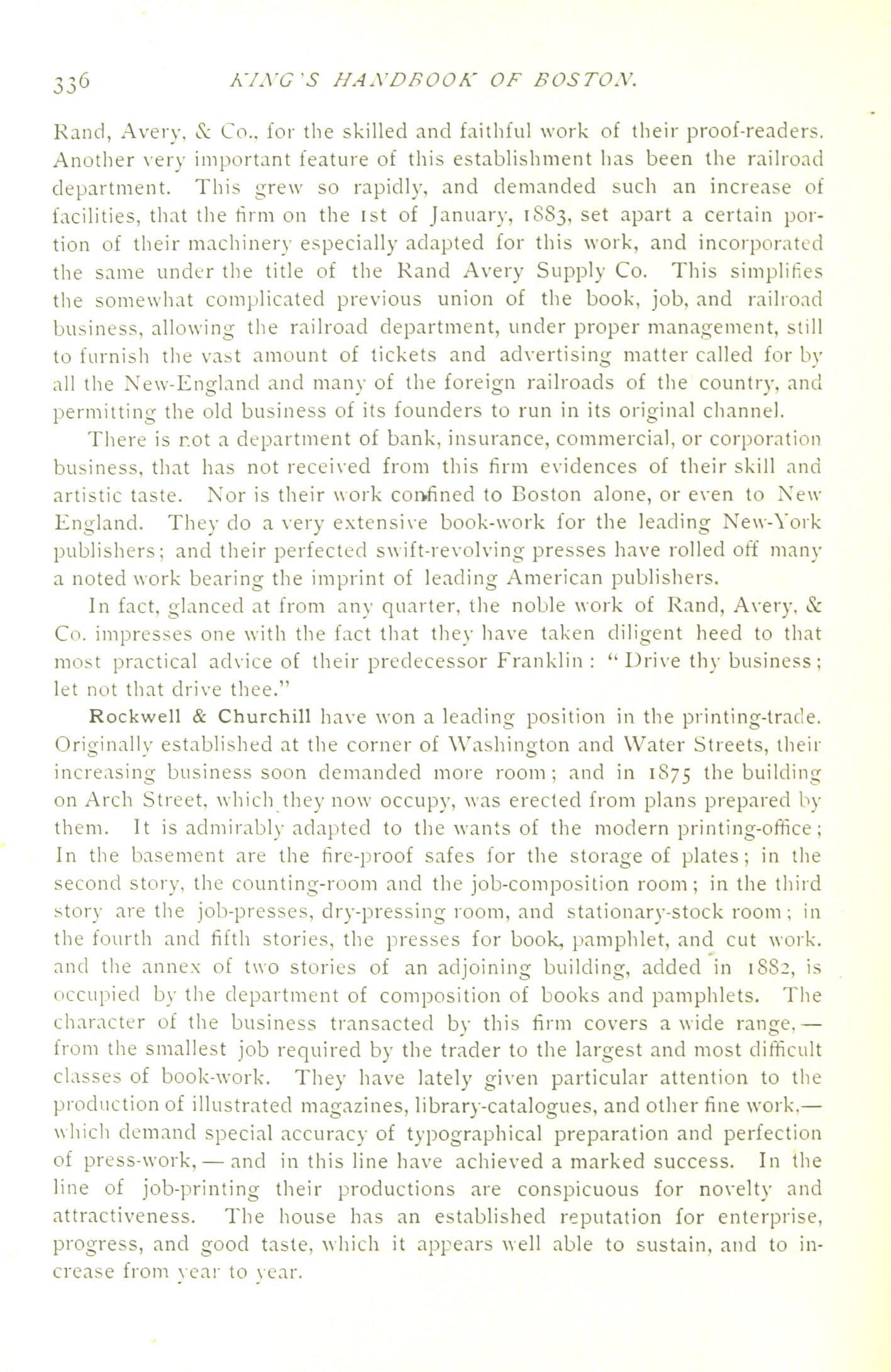 336 KING'S HANDBOOK OF BOSTON.

Rand, Avery, & Co., for the skilled and faithful work of their proof-readers. Another very important feature of this establishment has been the railroad department. This grew so rapidly, and demanded such an increase of facilities, that the firm on the 1st of January, 1883, set apart a certain portion of their machinery especially adapted for this work, and incorporated the same under the title of the Rand Avery Supply Co. This simplifies the somewhat complicated previous union of the book, job, and railroad business, allowing the railroad department, under proper management, still to furnish the vast amount of tickets and advertising matter called for by all the New-England and many of the foreign railroads of the country, and permitting the old business of its founders to run in its original channel.

There is not a department of bank, insurance, commercial, or corporation business, that has not received from this firm evidences of their skill and artistic taste. Nor is their work confined to Boston alone, or even to New England. They do a very extensive book-work for the leading New-York publishers; and their perfected swift-revolving presses have rolled off many a noted work bearing the imprint of leading American publishers.

In fact, glanced at from any quarter, the noble work of Rand, Avery, & Co. impresses one with the fact that they have taken diligent heed to that most practical advice of their predecessor Franklin: "Drive thy business; let not that drive thee."

Rockwell & Churchill have won a leading position in the printing-trade. Originally established at the corner of Washington and Water Streets, their increasing business soon demanded more room; and in 1875 the building on Arch Street, which they now occupy, was erected from plans prepared by them. It is admirably adapted to the wants of the modern printing-office; In the basement are the fire-proof safes for the storage of plates; in the second story, the counting-room and the job-composition room; in the third story are the job-presses, dry-pressing room, and stationary-stock room; in the fourth and fifth stories, the presses for book, pamphlet, and cut work. and the annex of two stories of an adjoining building, added in 1882, is occupied by the department of composition of books and pamphlets. The character of the business transacted by this firm covers a wide range, — from the smallest job required by the trader to the largest and most difficult classes of book-work. They have lately given particular attention to the production of illustrated magazines, library-catalogues, and other fine work,— which demand special accuracy of typographical preparation and perfection of press-work, — and in this line have achieved a marked success. In the line of job-printing their productions are conspicuous for novelty and attractiveness. The house has an established reputation for enterprise, progress, and good taste, which it appears well able to sustain, and to increase from year to year.